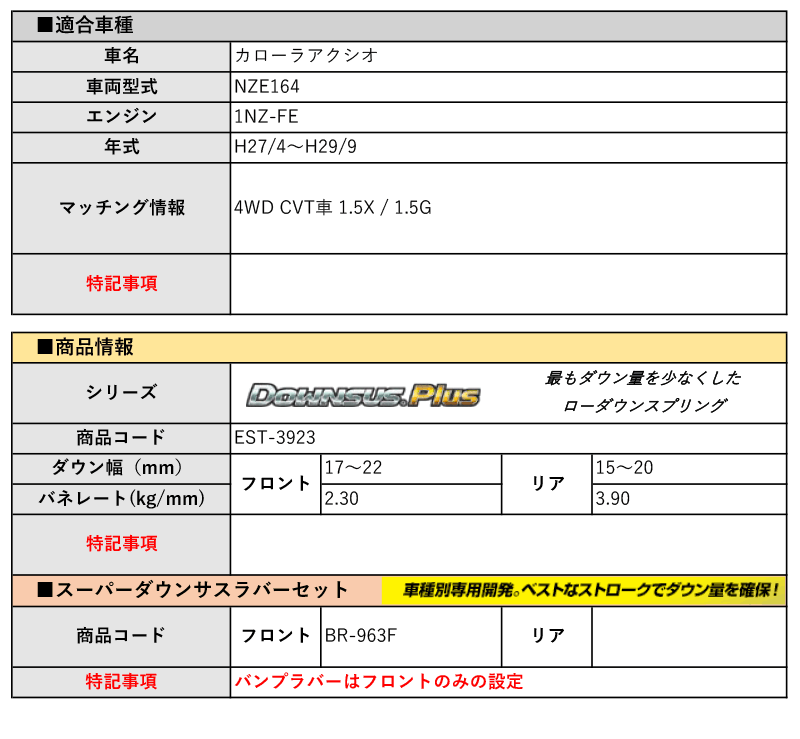 ■適合車種

| 車名 | カローラアクシオ |
|---|---|
| 車両型式 | NZE164 |
| エンジン | 1NZ-FE |
| 年式 | H27/4～H29/9 |
| マッチング情報 | 4WD CVT車 1.5X / 1.5G |
| 特記事項 | |

■商品情報

| シリーズ | DOWNSUS.Plus 最もダウン量を少なくした ローダウンスプリング | | | |
|---|---|---|---|---|
| 商品コード | EST-3923 | | | |
| ダウン幅（mm） | フロント | 17～22 | リア | 15～20 |
| バネレート(kg/mm) | フロント | 2.30 | リア | 3.90 |
| 特記事項 | | | | |

■スーパーダウンサスラバーセット 車種別専用開発。ベストなストロークでダウン量を確保！

| 商品コード | フロント | BR-963F | リア | |
|---|---|---|---|---|
| 特記事項 | バンプラバーはフロントのみの設定 | | | |